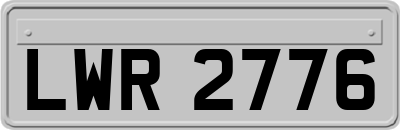 LWR 2776